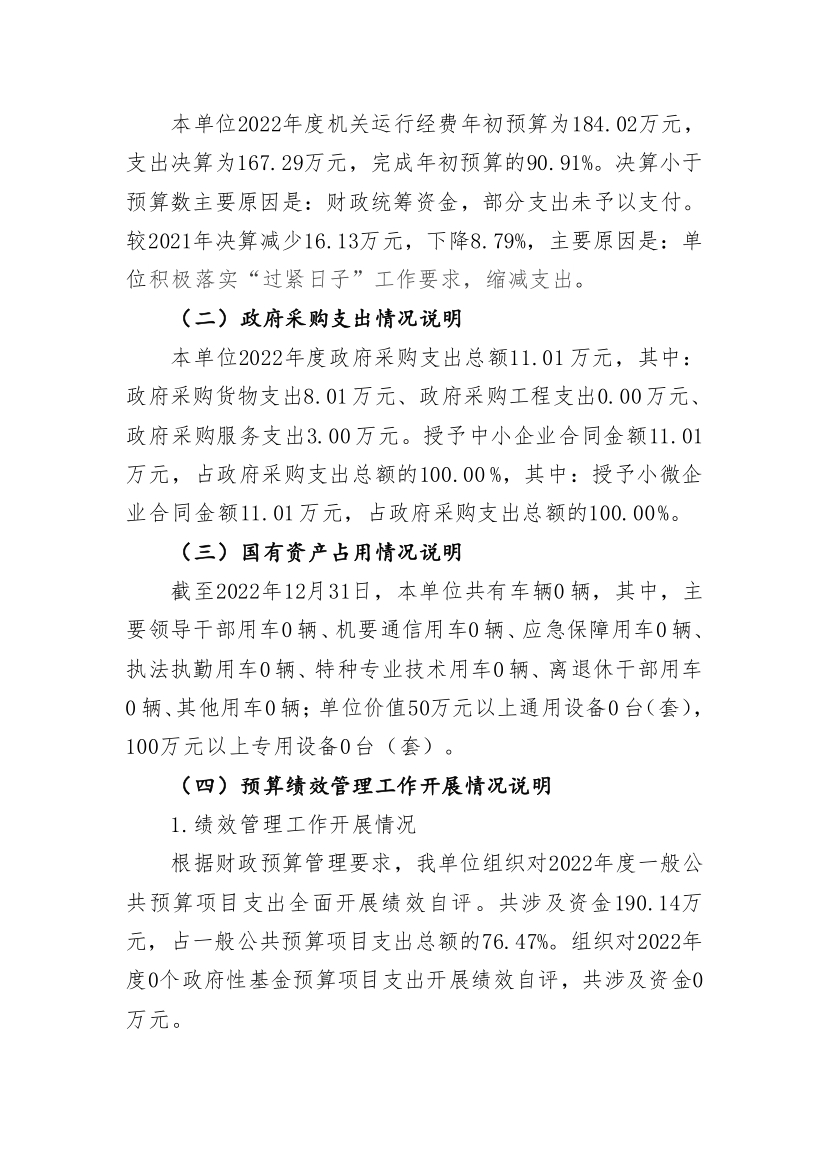 本单位2022年度机关运行经费年初预算为184.02万元，支出决算为167.29万元，完成年初预算的90.91%。决算小于预算数主要原因是：财政统筹资金，部分支出未予以支付。较2021年决算减少16.13万元，下降8.79%，主要原因是：单位积极落实“过紧日子”工作要求，缩减支出。

（二）政府采购支出情况说明

本单位2022年度政府采购支出总额11.01万元，其中：政府采购货物支出8.01万元、政府采购工程支出0.00万元、政府采购服务支出3.00万元。授予中小企业合同金额11.01万元，占政府采购支出总额的100.00%，其中：授予小微企业合同金额11.01万元，占政府采购支出总额的100.00%。

（三）国有资产占用情况说明

截至2022年12月31日，本单位共有车辆0辆，其中，主要领导干部用车0辆、机要通信用车0辆、应急保障用车0辆、执法执勤用车0辆、特种专业技术用车0辆、离退休干部用车0辆、其他用车0辆；单位价值50万元以上通用设备0台（套），100万元以上专用设备0台（套）。

（四）预算绩效管理工作开展情况说明

1.绩效管理工作开展情况

根据财政预算管理要求，我单位组织对2022年度一般公共预算项目支出全面开展绩效自评。共涉及资金190.14万元，占一般公共预算项目支出总额的76.47%。组织对2022年度0个政府性基金预算项目支出开展绩效自评，共涉及资金0万元。